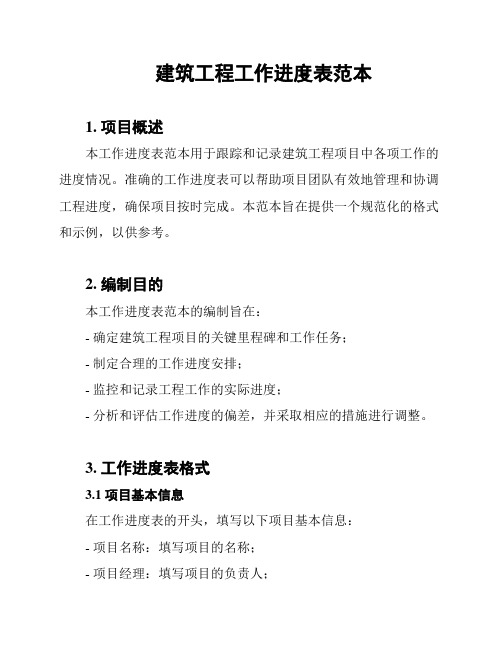 建筑工程工作进度表范本

1. 项目概述

本工作进度表范本用于跟踪和记录建筑工程项目中各项工作的进度情况。准确的工作进度表可以帮助项目团队有效地管理和协调工程进度，确保项目按时完成。本范本旨在提供一个规范化的格式和示例，以供参考。

2. 编制目的

本工作进度表范本的编制旨在：

- 确定建筑工程项目的关键里程碑和工作任务；

- 制定合理的工作进度安排；

- 监控和记录工程工作的实际进度；

- 分析和评估工作进度的偏差，并采取相应的措施进行调整。

3. 工作进度表格式

3.1 项目基本信息

在工作进度表的开头，填写以下项目基本信息：

- 项目名称：填写项目的名称；

- 项目经理：填写项目的负责人；